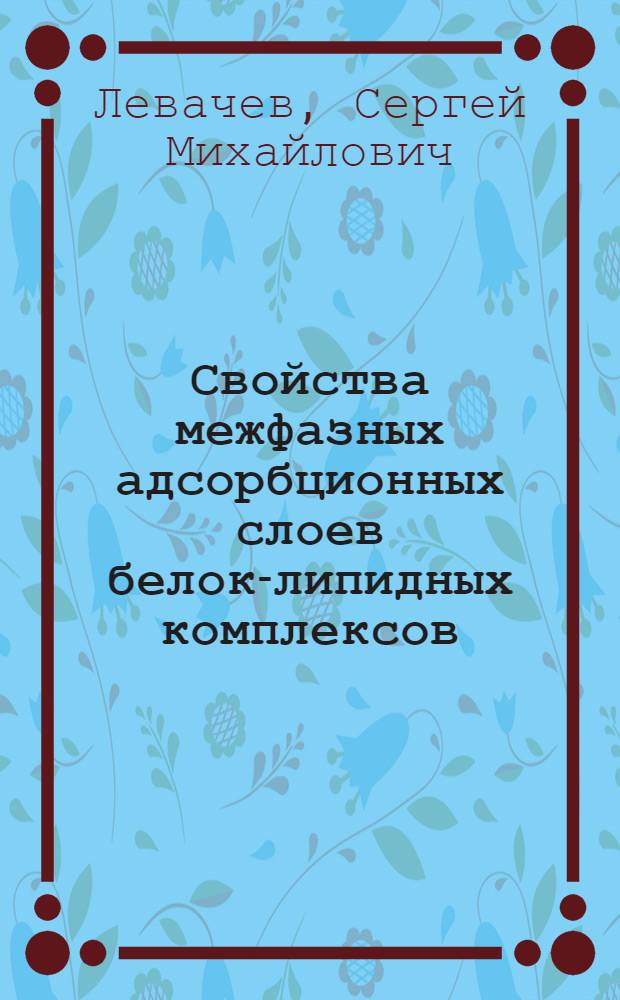 Левачев, Сергей Михайлович

Свойства межфазных адсорбционных слоев белок-липидных комплексов